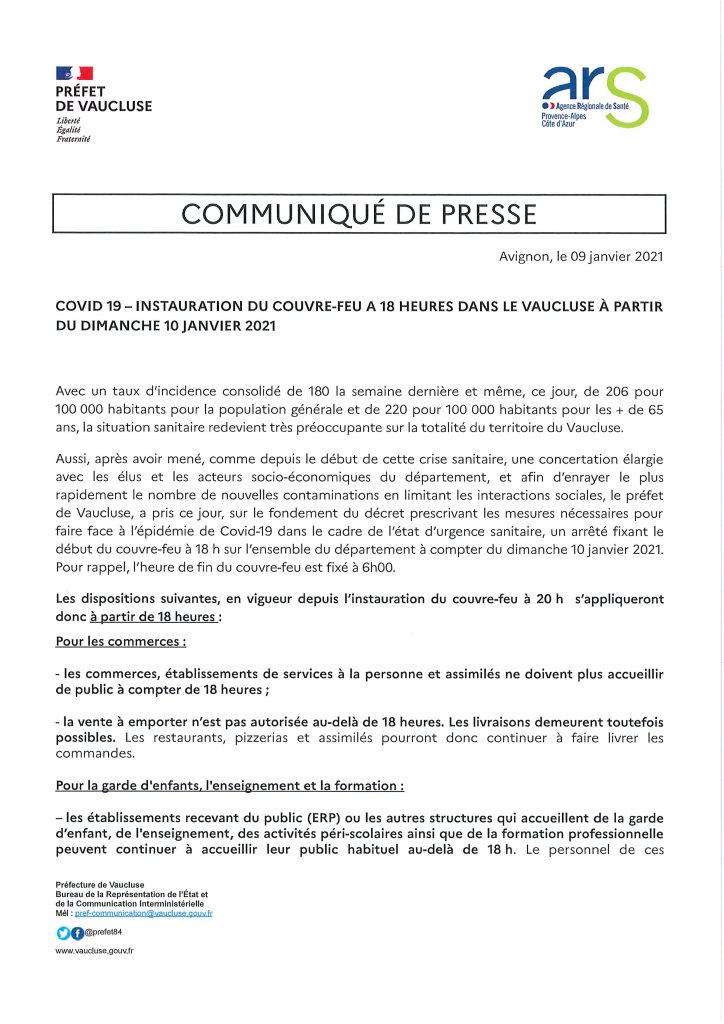 PRÉFET DE VAUCLUSE
Liberté
Égalité
Fraternité

ars
Agence Régionale de Santé
Provence-Alpes
Côte d'Azur

COMMUNIQUÉ DE PRESSE

Avignon, le 09 janvier 2021

COVID 19 – INSTAURATION DU COUVRE-FEU A 18 HEURES DANS LE VAUCLUSE À PARTIR DU DIMANCHE 10 JANVIER 2021

Avec un taux d'incidence consolidé de 180 la semaine dernière et même, ce jour, de 206 pour 100 000 habitants pour la population générale et de 220 pour 100 000 habitants pour les + de 65 ans, la situation sanitaire redevient très préoccupante sur la totalité du territoire du Vaucluse.

Aussi, après avoir mené, comme depuis le début de cette crise sanitaire, une concertation élargie avec les élus et les acteurs socio-économiques du département, et afin d'enrayer le plus rapidement le nombre de nouvelles contaminations en limitant les interactions sociales, le préfet de Vaucluse, a pris ce jour, sur le fondement du décret prescrivant les mesures nécessaires pour faire face à l'épidémie de Covid-19 dans le cadre de l'état d'urgence sanitaire, un arrêté fixant le début du couvre-feu à 18 h sur l'ensemble du département à compter du dimanche 10 janvier 2021. Pour rappel, l'heure de fin du couvre-feu est fixé à 6h00.

Les dispositions suivantes, en vigueur depuis l'instauration du couvre-feu à 20 h s'appliqueront donc à partir de 18 heures :

Pour les commerces :

- les commerces, établissements de services à la personne et assimilés ne doivent plus accueillir de public à compter de 18 heures ;

- la vente à emporter n'est pas autorisée au-delà de 18 heures. Les livraisons demeurent toutefois possibles. Les restaurants, pizzerias et assimilés pourront donc continuer à faire livrer les commandes.

Pour la garde d'enfants, l'enseignement et la formation :

– les établissements recevant du public (ERP) ou les autres structures qui accueillent de la garde d'enfant, de l'enseignement, des activités péri-scolaires ainsi que de la formation professionnelle peuvent continuer à accueillir leur public habituel au-delà de 18 h. Le personnel de ces

Préfecture de Vaucluse
Bureau de la Représentation de l'État et de la Communication Interministérielle
Mél : pref-communication@vaucluse.gouv.fr
@prefet84
www.vaucluse.gouv.fr